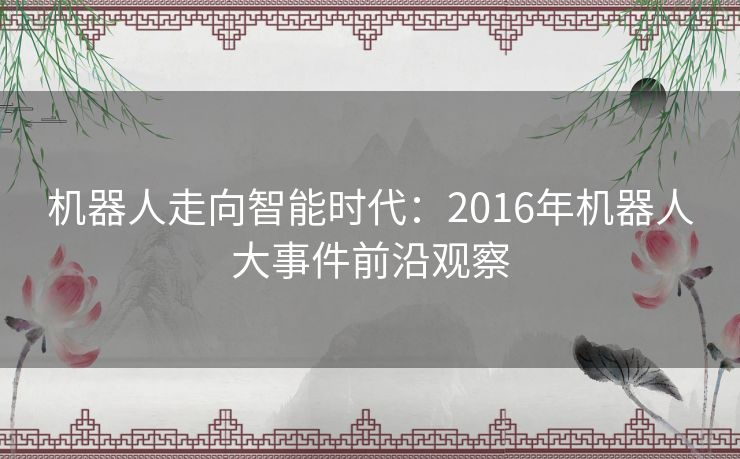 机器人走向智能时代：2016年机器人大事件前沿观察